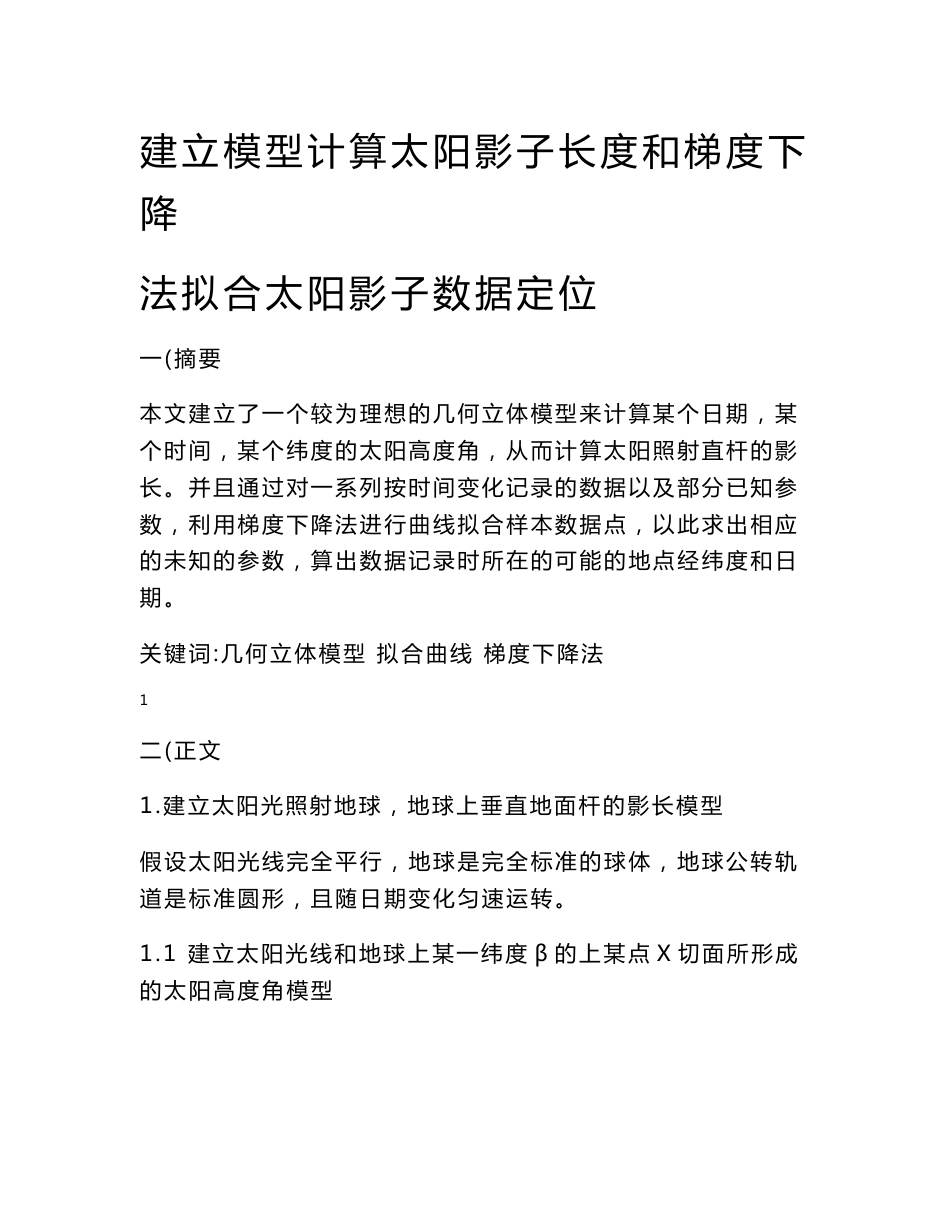 建立模型计算太阳影子长度和梯度下降

法拟合太阳影子数据定位

一(摘要

本文建立了一个较为理想的几何立体模型来计算某个日期，某个时间，某个纬度的太阳高度角，从而计算太阳照射直杆的影长。并且通过对一系列按时间变化记录的数据以及部分已知参数，利用梯度下降法进行曲线拟合样本数据点，以此求出相应的未知的参数，算出数据记录时所在的可能的地点经纬度和日期。

关键词:几何立体模型 拟合曲线 梯度下降法

1

二(正文

1.建立太阳光照射地球，地球上垂直地面杆的影长模型

假设太阳光线完全平行，地球是完全标准的球体，地球公转轨道是标准圆形，且随日期变化匀速运转。

1.1 建立太阳光线和地球上某一纬度 β 的上某点 X 切面所形成的太阳高度角模型